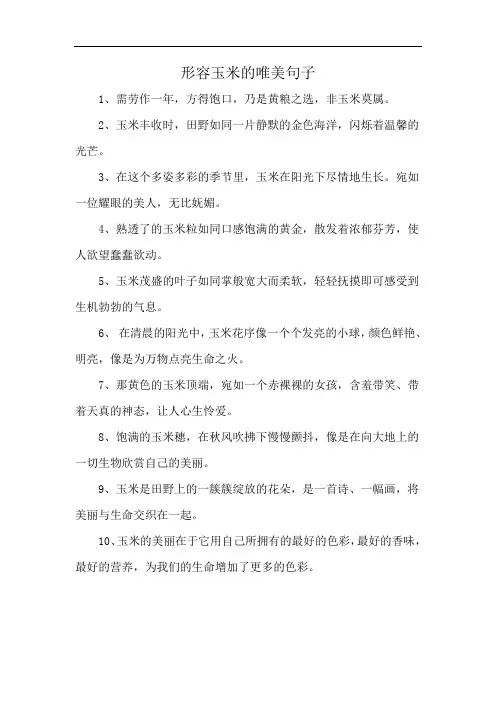 形容玉米的唯美句子

1、需劳作一年，方得饱口，乃是黄粮之选，非玉米莫属。

2、玉米丰收时，田野如同一片静默的金色海洋，闪烁着温馨的光芒。

3、在这个多姿多彩的季节里，玉米在阳光下尽情地生长。宛如一位耀眼的美人，无比妩媚。

4、熟透了的玉米粒如同口感饱满的黄金，散发着浓郁芬芳，使人欲望蠢蠢欲动。

5、玉米茂盛的叶子如同掌般宽大而柔软，轻轻抚摸即可感受到生机勃勃的气息。

6、 在清晨的阳光中，玉米花序像一个个发亮的小球，颜色鲜艳、明亮，像是为万物点亮生命之火。

7、那黄色的玉米顶端，宛如一个赤裸裸的女孩，含羞带笑、带着天真的神态，让人心生怜爱。

8、饱满的玉米穗，在秋风吹拂下慢慢颤抖，像是在向大地上的一切生物欣赏自己的美丽。

9、玉米是田野上的一簇簇绽放的花朵，是一首诗、一幅画，将美丽与生命交织在一起。

10、玉米的美丽在于它用自己所拥有的最好的色彩，最好的香味，最好的营养，为我们的生命增加了更多的色彩。